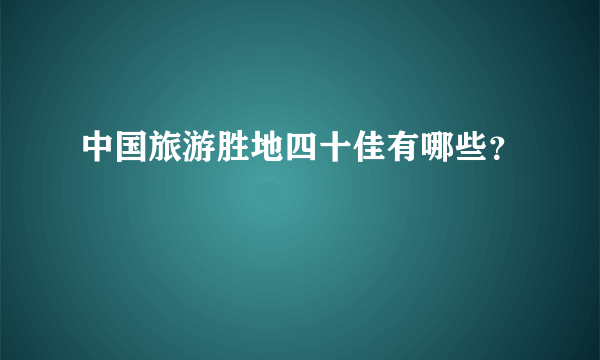 中国旅游胜地四十佳有哪些？